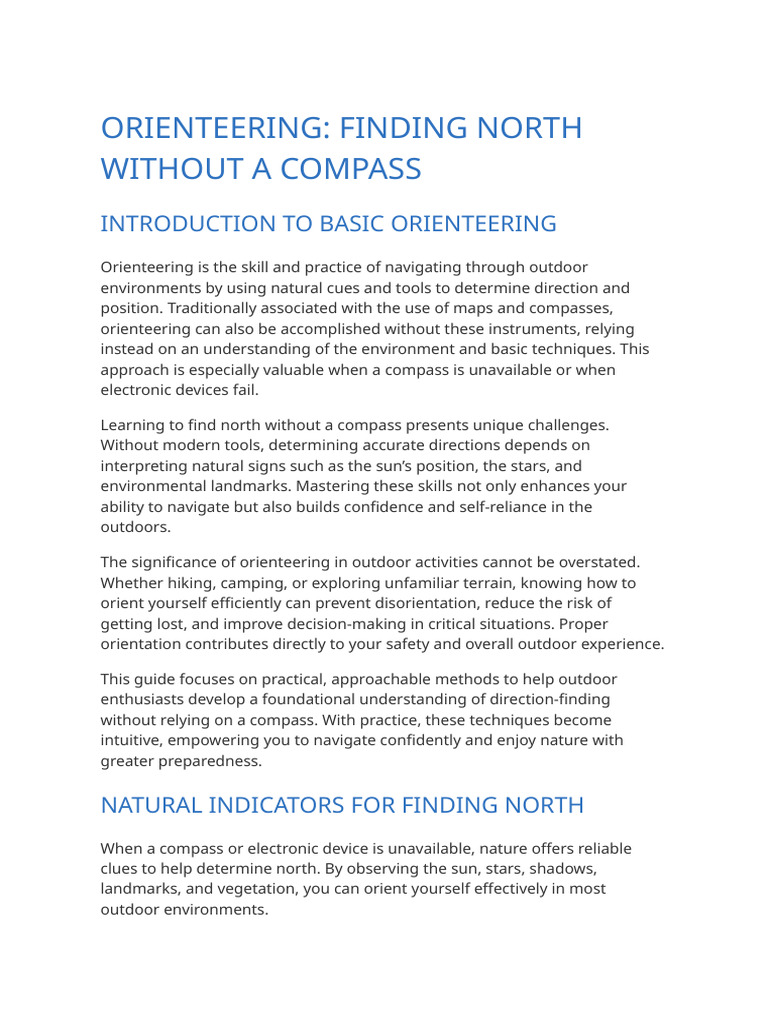 ORIENTEERING: FINDING NORTH WITHOUT A COMPASS

INTRODUCTION TO BASIC ORIENTEERING

Orienteering is the skill and practice of navigating through outdoor environments by using natural cues and tools to determine direction and position. Traditionally associated with the use of maps and compasses, orienteering can also be accomplished without these instruments, relying instead on an understanding of the environment and basic techniques. This approach is especially valuable when a compass is unavailable or when electronic devices fail.

Learning to find north without a compass presents unique challenges. Without modern tools, determining accurate directions depends on interpreting natural signs such as the sun's position, the stars, and environmental landmarks. Mastering these skills not only enhances your ability to navigate but also builds confidence and self-reliance in the outdoors.

The significance of orienteering in outdoor activities cannot be overstated. Whether hiking, camping, or exploring unfamiliar terrain, knowing how to orient yourself efficiently can prevent disorientation, reduce the risk of getting lost, and improve decision-making in critical situations. Proper orientation contributes directly to your safety and overall outdoor experience.

This guide focuses on practical, approachable methods to help outdoor enthusiasts develop a foundational understanding of direction-finding without relying on a compass. With practice, these techniques become intuitive, empowering you to navigate confidently and enjoy nature with greater preparedness.

NATURAL INDICATORS FOR FINDING NORTH

When a compass or electronic device is unavailable, nature offers reliable clues to help determine north. By observing the sun, stars, shadows, landmarks, and vegetation, you can orient yourself effectively in most outdoor environments.